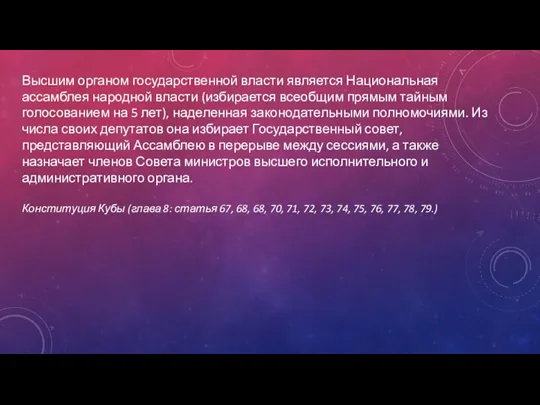 Высшим органом государственной власти является Национальная ассамблея народной власти (избирается всеобщим прямым тайным голосованием на 5 лет), наделенная законодательными полномочиями. Из числа своих депутатов она избирает Государственный совет, представляющий Ассамблею в перерыве между сессиями, а также назначает членов Совета министров высшего исполнительного и административного органа.

Конституция Кубы (глава 8: статья 67, 68, 68, 70, 71, 72, 73, 74, 75, 76, 77, 78, 79.)